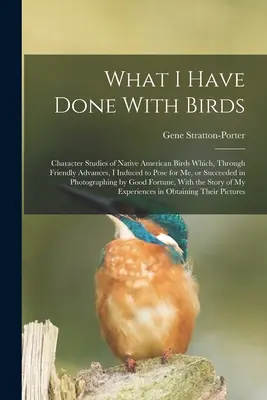 What I Have Done With Birds

Gene Stratton-Porter

Character Studies of Native American Birds Which, Through Friendly Advances, I Induced to Pose for Me, or Succeeded in Photographing by Good Fortune, With the Story of My Experiences in Obtaining Their Pictures